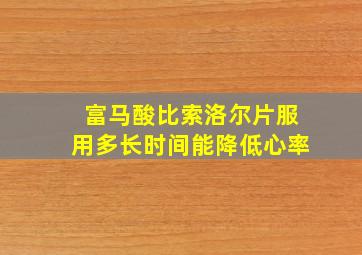 富马酸比索洛尔片服用多长时间能降低心率